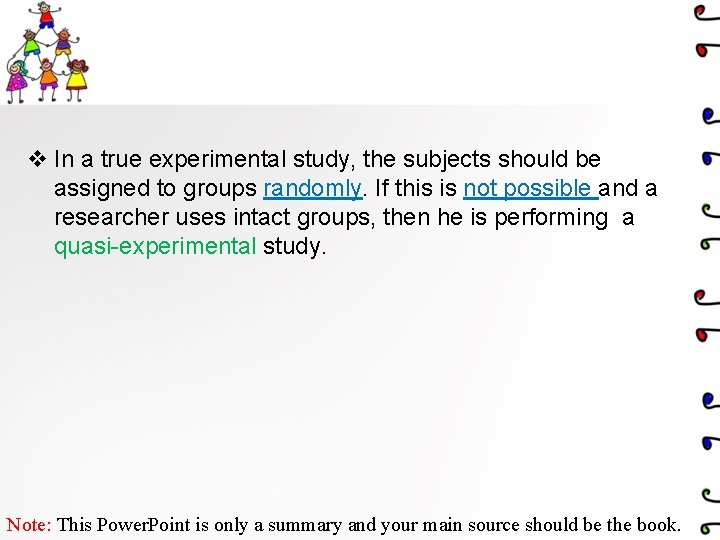 ❖ In a true experimental study, the subjects should be assigned to groups randomly. If this is not possible and a researcher uses intact groups, then he is performing a quasi-experimental study.

Note: This PowerPoint is only a summary and your main source should be the book.